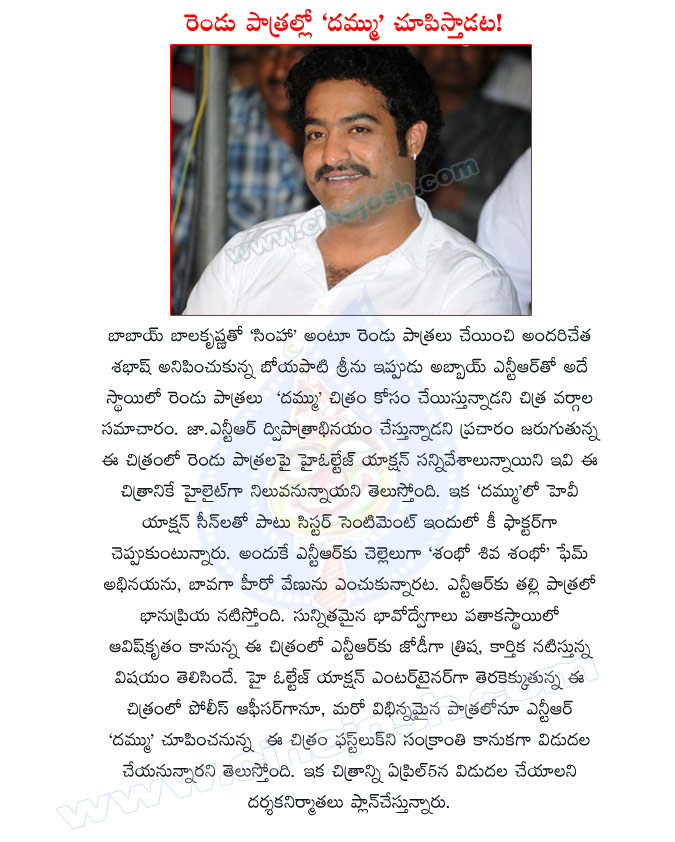 రెండు పాత్రల్లో 'దమ్ము' చూపిస్తాడట!

www.cinejosh.com

బాబాయ్ బాలకృష్ణతో 'సింహా' అంటూ రెండు పాత్రలు చేయించి అందరిచేత శభాష్ అనిపించుకున్న బోయపాటి శ్రీను ఇప్పుడు అబ్బాయ్ ఎన్టీఆర్‌తో అదే స్థాయిలో రెండు పాత్రలు 'దమ్ము' చిత్రం కోసం చేయిస్తున్నాడని చిత్ర వర్గాల సమాచారం. జూ.ఎన్టీఆర్ ద్విపాత్రాభినయం చేస్తున్నాడని ప్రచారం జరుగుతున్న ఈ చిత్రంలో రెండు పాత్రలపై హైఓల్టేజ్ యాక్షన్ సన్నివేశాలున్నాయిని ఇవి ఈ చిత్రానికే హైలైట్‌గా నిలువనున్నాయని తెలుస్తోంది. ఇక 'దమ్ము'లో హెవీ యాక్షన్ సీన్‌లతో పాటు సిస్టర్ సెంటిమెంట్ ఇందులో కీ ఫ్యాక్టర్‌గా చెప్పుకుంటున్నారు. అందుకే ఎన్టీఆర్‌కు చెల్లెలుగా 'శంభో శివ శంభో' ఫేమ్ అభినయను, బావగా హీరో వేణును ఎంచుకున్నారట. ఎన్టీఆర్‌కు తల్లి పాత్రలో భానుప్రియ నటిస్తోంది. సున్నితమైన భావోద్వేగాలు పతాకస్థాయిలో ఆవిష్కృతం కానున్న ఈ చిత్రంలో ఎన్టీఆర్‌కు జోడీగా త్రిష, కార్తిక నటిస్తున్న విషయం తెలిసిందే. హై ఓల్టేజ్ యాక్షన్ ఎంటర్‌టైనర్‌గా తెరకెక్కుతున్న ఈ చిత్రంలో పోలీస్ ఆఫీసర్‌గానూ, మరో విభిన్నమైన పాత్రలోనూ ఎన్టీఆర్ 'దమ్ము' చూపించనున్న ఈ చిత్రం ఫస్ట్‌లుక్‌ని సంక్రాంతి కానుకగా విడుదల చేయనున్నారని తెలుస్తోంది. ఇక చిత్రాన్ని ఏప్రిల్5న విడుదల చేయాలని దర్శకనిర్మాతలు ప్లాన్‌చేస్తున్నారు.

www.cinejosh.com